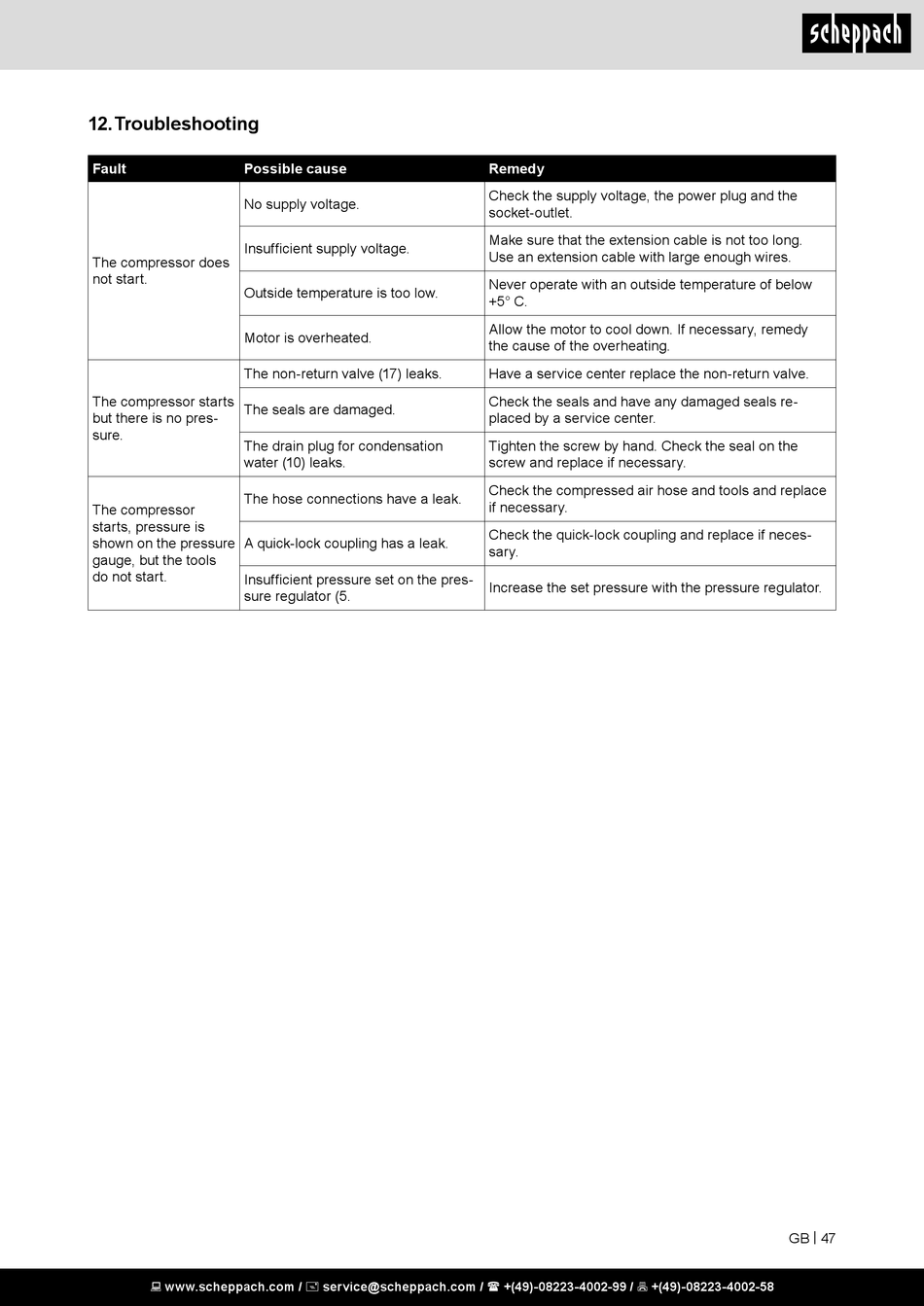 scheppach

12. Troubleshooting

| Fault | Possible cause | Remedy |
|---|---|---|
| The compressor does not start. | No supply voltage. | Check the supply voltage, the power plug and the socket-outlet. |
| | Insufficient supply voltage. | Make sure that the extension cable is not too long. Use an extension cable with large enough wires. |
| | Outside temperature is too low. | Never operate with an outside temperature of below +5° C. |
| | Motor is overheated. | Allow the motor to cool down. If necessary, remedy the cause of the overheating. |
| The compressor starts but there is no pressure. | The non-return valve (17) leaks. | Have a service center replace the non-return valve. |
| | The seals are damaged. | Check the seals and have any damaged seals replaced by a service center. |
| | The drain plug for condensation water (10) leaks. | Tighten the screw by hand. Check the seal on the screw and replace if necessary. |
| The compressor starts, pressure is shown on the pressure gauge, but the tools do not start. | The hose connections have a leak. | Check the compressed air hose and tools and replace if necessary. |
| | A quick-lock coupling has a leak. | Check the quick-lock coupling and replace if necessary. |
| | Insufficient pressure set on the pressure regulator (5. | Increase the set pressure with the pressure regulator. |

GB | 47

www.scheppach.com / service@scheppach.com / +(49)-08223-4002-99 / +(49)-08223-4002-58